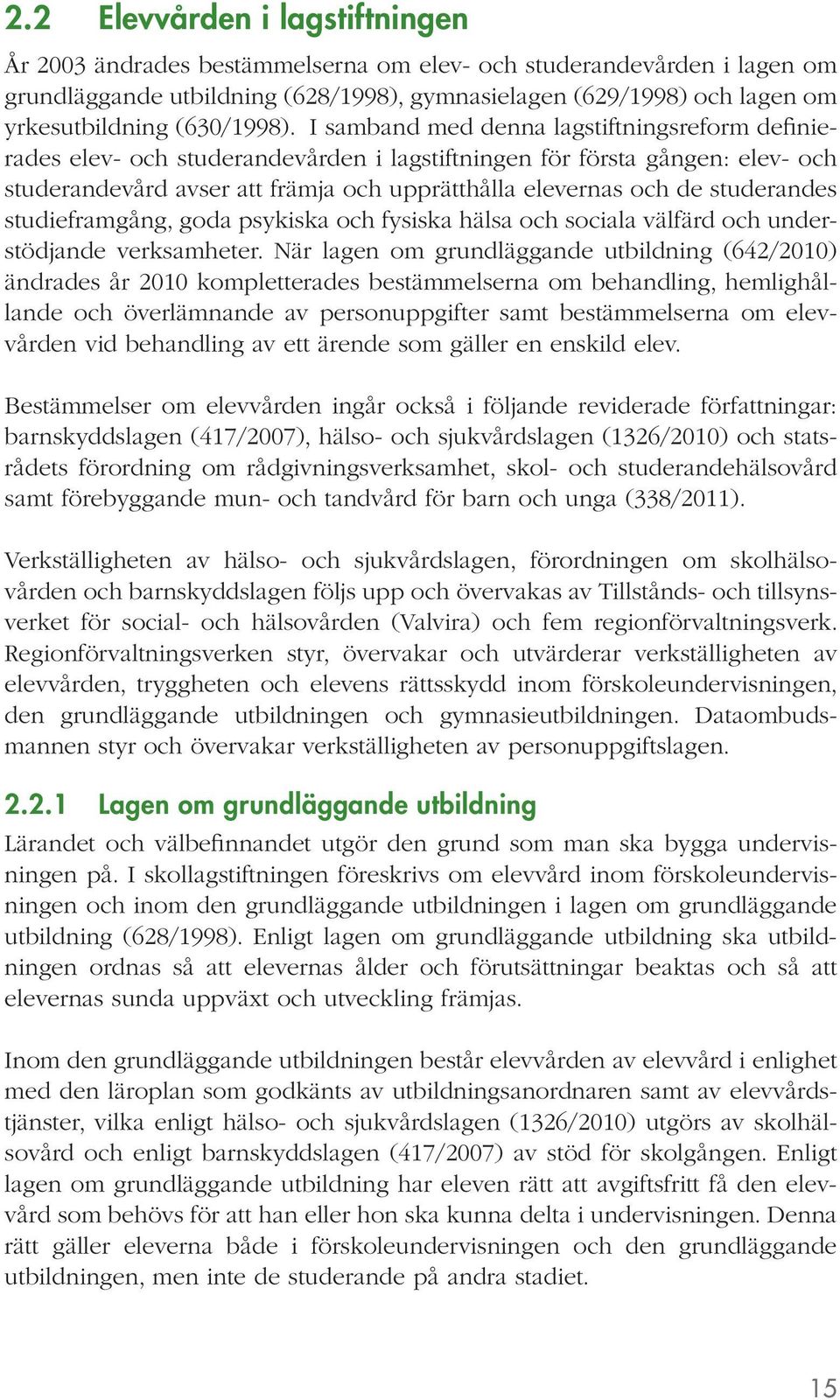 2.2 Elevvården i lagstiftningen

År 2003 ändrades bestämmelserna om elev- och studerandevården i lagen om grundläggande utbildning (628/1998), gymnasielagen (629/1998) och lagen om yrkesutbildning (630/1998). I samband med denna lagstiftningsreform definierades elev- och studerandevården i lagstiftningen för första gången: elev- och studerandevård avser att främja och upprätthålla elevernas och de studerandes studieframgång, goda psykiska och fysiska hälsa och sociala välfärd och understödjande verksamheter. När lagen om grundläggande utbildning (642/2010) ändrades år 2010 kompletterades bestämmelserna om behandling, hemlighållande och överlämnande av personuppgifter samt bestämmelserna om elevvården vid behandling av ett ärende som gäller en enskild elev.

Bestämmelser om elevvården ingår också i följande reviderade författningar: barnskyddslagen (417/2007), hälso- och sjukvårdslagen (1326/2010) och statsrådets förordning om rådgivningsverksamhet, skol- och studerandehälsovård samt förebyggande mun- och tandvård för barn och unga (338/2011).

Verkställigheten av hälso- och sjukvårdslagen, förordningen om skolhälsovården och barnskyddslagen följs upp och övervakas av Tillstånds- och tillsynsverket för social- och hälsovården (Valvira) och fem regionförvaltningsverk. Regionförvaltningsverken styr, övervakar och utvärderar verkställigheten av elevvården, tryggheten och elevens rättsskydd inom förskoleundervisningen, den grundläggande utbildningen och gymnasieutbildningen. Dataombudsmannen styr och övervakar verkställigheten av personuppgiftslagen.

2.2.1 Lagen om grundläggande utbildning

Lärandet och välbefinnandet utgör den grund som man ska bygga undervisningen på. I skollagstiftningen föreskrivs om elevvård inom förskoleundervisningen och inom den grundläggande utbildningen i lagen om grundläggande utbildning (628/1998). Enligt lagen om grundläggande utbildning ska utbildningen ordnas så att elevernas ålder och förutsättningar beaktas och så att elevernas sunda uppväxt och utveckling främjas.

Inom den grundläggande utbildningen består elevvården av elevvård i enlighet med den läroplan som godkänts av utbildningsanordnaren samt av elevvårdstjänster, vilka enligt hälso- och sjukvårdslagen (1326/2010) utgörs av skolhälsovård och enligt barnskyddslagen (417/2007) av stöd för skolgången. Enligt lagen om grundläggande utbildning har eleven rätt att avgiftsfritt få den elevvård som behövs för att han eller hon ska kunna delta i undervisningen. Denna rätt gäller eleverna både i förskoleundervisningen och den grundläggande utbildningen, men inte de studerande på andra stadiet.

15